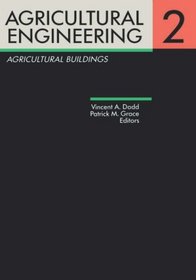 AGRICULTURAL ENGINEERING

2

AGRICULTURAL BUILDINGS

Vincent A. Dodd
Patrick M. Grace
Editors